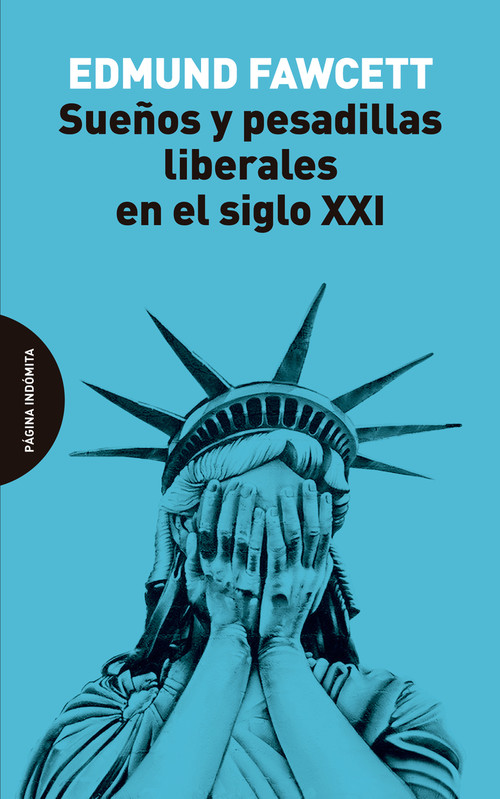 EDMUND FAWCETT
Sueños y pesadillas liberales en el siglo XXI

PÁGINA INDÓMITA